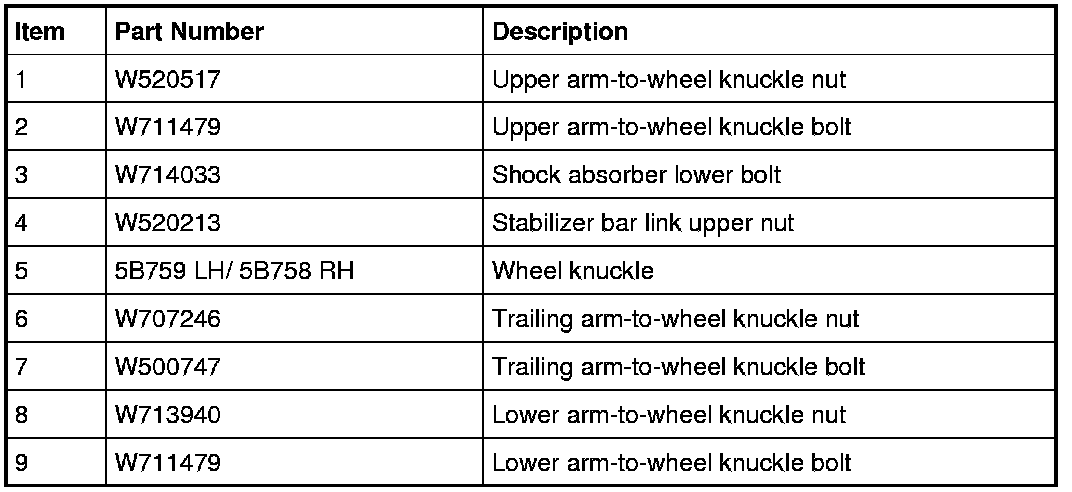 | Item | Part Number | Description |
|---|---|---|
| 1 | W520517 | Upper arm-to-wheel knuckle nut |
| 2 | W711479 | Upper arm-to-wheel knuckle bolt |
| 3 | W714033 | Shock absorber lower bolt |
| 4 | W520213 | Stabilizer bar link upper nut |
| 5 | 5B759 LH/ 5B758 RH | Wheel knuckle |
| 6 | W707246 | Trailing arm-to-wheel knuckle nut |
| 7 | W500747 | Trailing arm-to-wheel knuckle bolt |
| 8 | W713940 | Lower arm-to-wheel knuckle nut |
| 9 | W711479 | Lower arm-to-wheel knuckle bolt |